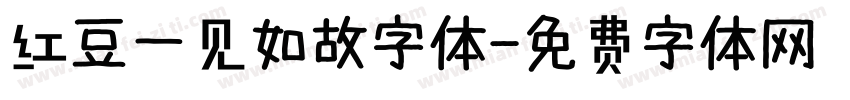 红豆一见如故字体-免费字体网